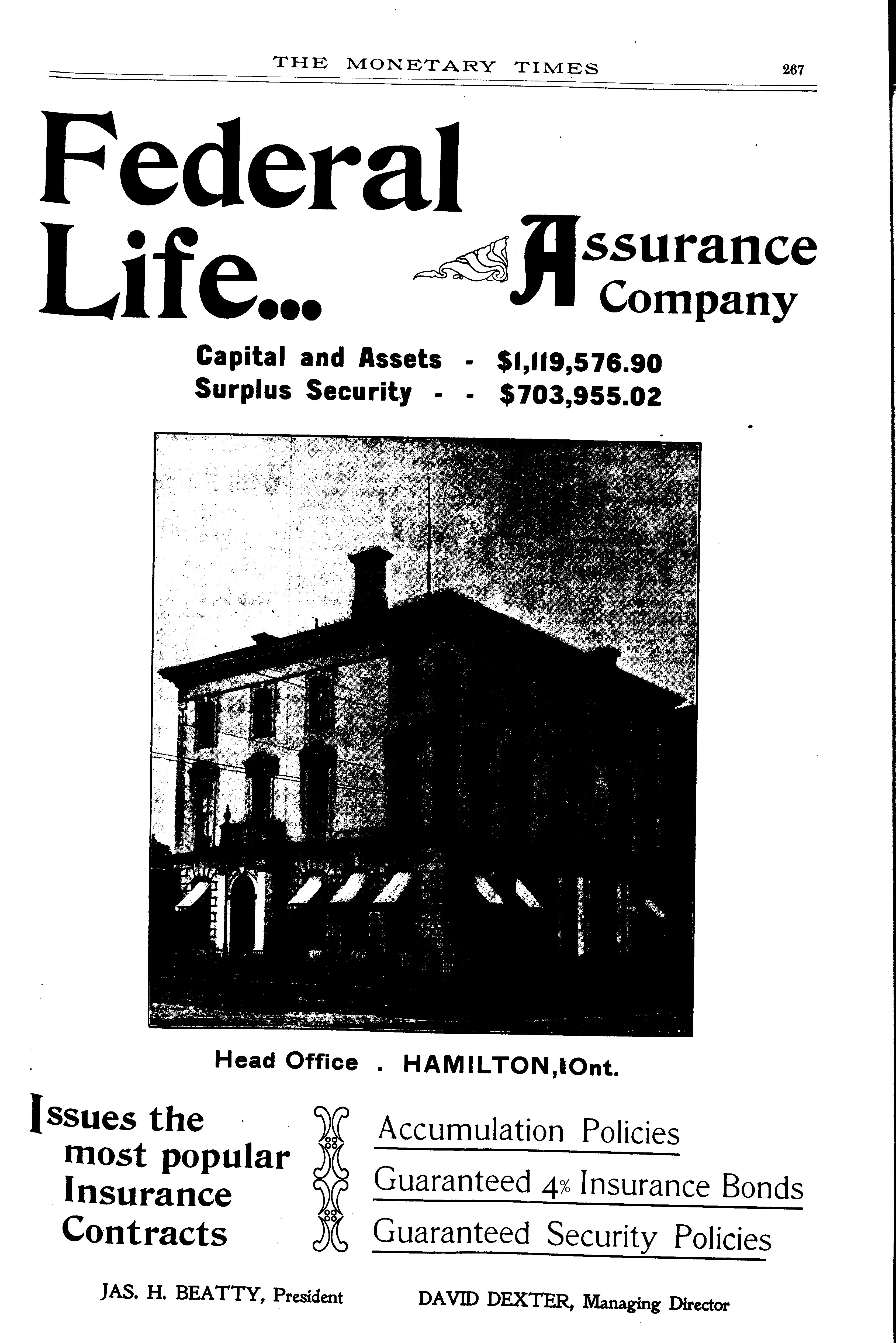 THE MONETARY TIMES 267

Federal Life... Assurance Company

Capital and Assets - $1,119,576.90
Surplus Security - - $703,955.02

Head Office . HAMILTON, Ont.

Issues the most popular Insurance Contracts

Accumulation Policies
Guaranteed 4% Insurance Bonds
Guaranteed Security Policies

JAS. H. BEATTY, President DAVID DEXTER, Managing Director